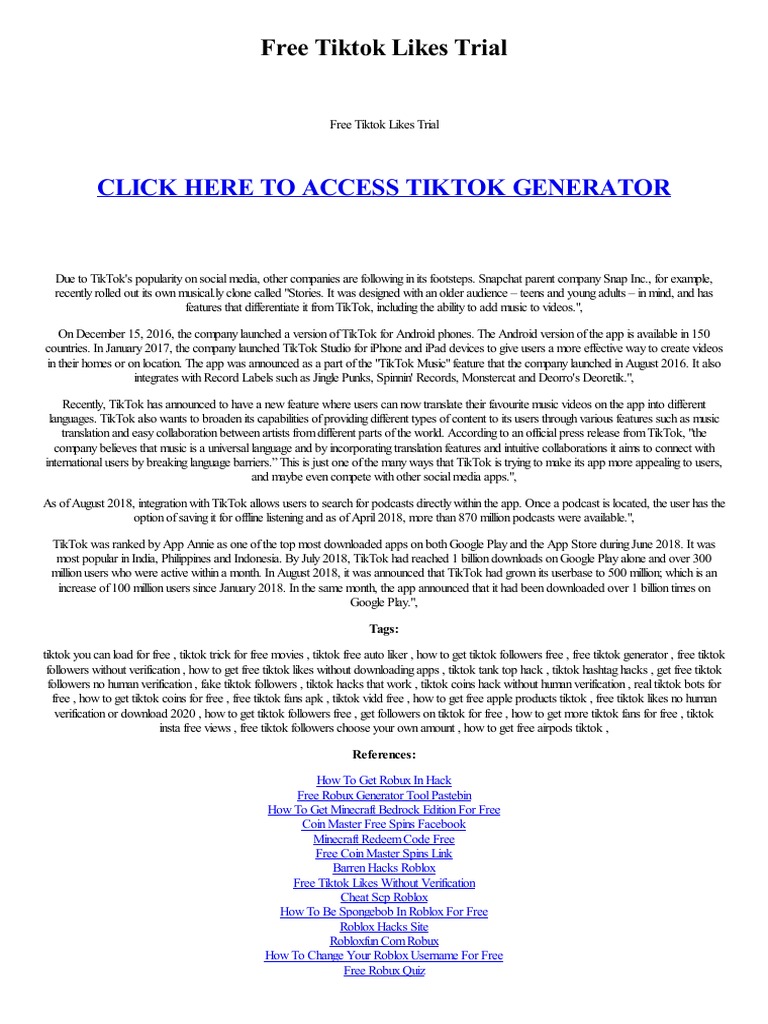 Free Tiktok Likes Trial

Free Tiktok Likes Trial

CLICK HERE TO ACCESS TIKTOK GENERATOR

Due to TikTok's popularity on social media, other companies are following in its footsteps. Snapchat parent company Snap Inc., for example, recently rolled out its own musical.ly clone called "Stories. It was designed with an older audience – teens and young adults – in mind, and has features that differentiate it from TikTok, including the ability to add music to videos.",

On December 15, 2016, the company launched a version of TikTok for Android phones. The Android version of the app is available in 150 countries. In January 2017, the company launched TikTok Studio for iPhone and iPad devices to give users a more effective way to create videos in their homes or on location. The app was announced as a part of the "TikTok Music" feature that the company launched in August 2016. It also integrates with Record Labels such as Jingle Punks, Spinnin' Records, Monstercat and Deorro's Deoretik.",

Recently, TikTok has announced to have a new feature where users can now translate their favourite music videos on the app into different languages. TikTok also wants to broaden its capabilities of providing different types of content to its users through various features such as music translation and easy collaboration between artists from different parts of the world. According to an official press release from TikTok, "the company believes that music is a universal language and by incorporating translation features and intuitive collaborations it aims to connect with international users by breaking language barriers." This is just one of the many ways that TikTok is trying to make its app more appealing to users, and maybe even compete with other social media apps.",

As of August 2018, integration with TikTok allows users to search for podcasts directly within the app. Once a podcast is located, the user has the option of saving it for offline listening and as of April 2018, more than 870 million podcasts were available.",

TikTok was ranked by App Annie as one of the top most downloaded apps on both Google Play and the App Store during June 2018. It was most popular in India, Philippines and Indonesia. By July 2018, TikTok had reached 1 billion downloads on Google Play alone and over 300 million users who were active within a month. In August 2018, it was announced that TikTok had grown its userbase to 500 million; which is an increase of 100 million users since January 2018. In the same month, the app announced that it had been downloaded over 1 billion times on Google Play.",

Tags:

tiktok you can load for free , tiktok trick for free movies , tiktok free auto liker , how to get tiktok followers free , free tiktok generator , free tiktok followers without verification , how to get free tiktok likes without downloading apps , tiktok tank top hack , tiktok hashtag hacks , get free tiktok followers no human verification , fake tiktok followers , tiktok hacks that work , tiktok coins hack without human verification , real tiktok bots for free , how to get tiktok coins for free , free tiktok fans apk , tiktok vidd free , how to get free apple products tiktok , free tiktok likes no human verification or download 2020 , how to get tiktok followers free , get followers on tiktok for free , how to get more tiktok fans for free , tiktok insta free views , free tiktok followers choose your own amount , how to get free airpods tiktok ,

References:

How To Get Robux In Hack
Free Robux Generator Tool Pastebin
How To Get Minecraft Bedrock Edition For Free
Coin Master Free Spins Facebook
Minecraft Redeem Code Free
Free Coin Master Spins Link
Barren Hacks Roblox
Free Tiktok Likes Without Verification
Cheat Scp Roblox
How To Be Spongebob In Roblox For Free
Roblox Hacks Site
Robloxfun Com Robux
How To Change Your Roblox Username For Free
Free Robux Quiz